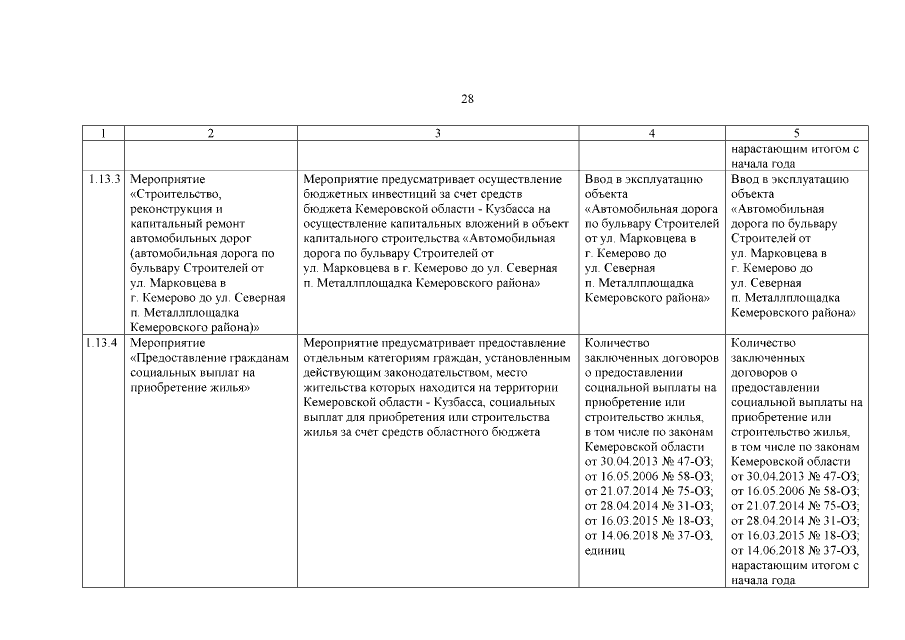 28

| 1 | 2 | 3 | 4 | 5 |
|---|---|---|---|---|
| | | | | нарастающим итогом с начала года |
| 1.13.3 | Мероприятие «Строительство, реконструкция и капитальный ремонт автомобильных дорог (автомобильная дорога по бульвару Строителей от ул. Марковцева в г. Кемерово до ул. Северная п. Металлплощадка Кемеровского района)» | Мероприятие предусматривает осуществление бюджетных инвестиций за счет средств бюджета Кемеровской области - Кузбасса на осуществление капитальных вложений в объект капитального строительства «Автомобильная дорога по бульвару Строителей от ул. Марковцева в г. Кемерово до ул. Северная п. Металлплощадка Кемеровского района» | Ввод в эксплуатацию объекта «Автомобильная дорога по бульвару Строителей от ул. Марковцева в г. Кемерово до ул. Северная п. Металлплощадка Кемеровского района» | Ввод в эксплуатацию объекта «Автомобильная дорога по бульвару Строителей от ул. Марковцева в г. Кемерово до ул. Северная п. Металлплощадка Кемеровского района» |
| 1.13.4 | Мероприятие «Предоставление гражданам социальных выплат на приобретение жилья» | Мероприятие предусматривает предоставление отдельным категориям граждан, установленным действующим законодательством, место жительства которых находится на территории Кемеровской области - Кузбасса, социальных выплат для приобретения или строительства жилья за счет средств областного бюджета | Количество заключенных договоров о предоставлении социальной выплаты на приобретение или строительство жилья, в том числе по законам Кемеровской области от 30.04.2013 № 47-ОЗ; от 16.05.2006 № 58-ОЗ; от 21.07.2014 № 75-ОЗ; от 28.04.2014 № 31-ОЗ; от 16.03.2015 № 18-ОЗ; от 14.06.2018 № 37-ОЗ, единиц | Количество заключенных договоров о предоставлении социальной выплаты на приобретение или строительство жилья, в том числе по законам Кемеровской области от 30.04.2013 № 47-ОЗ; от 16.05.2006 № 58-ОЗ; от 21.07.2014 № 75-ОЗ; от 28.04.2014 № 31-ОЗ; от 16.03.2015 № 18-ОЗ; от 14.06.2018 № 37-ОЗ, нарастающим итогом с начала года |